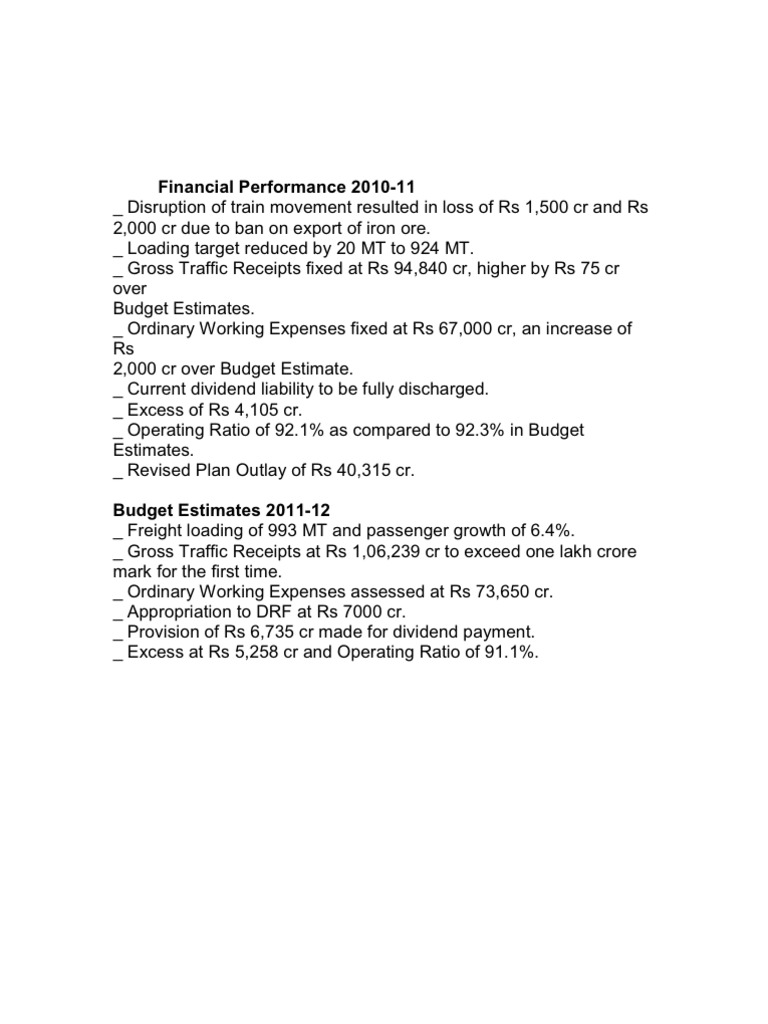 Financial Performance 2010-11
_ Disruption of train movement resulted in loss of Rs 1,500 cr and Rs 2,000 cr due to ban on export of iron ore.
_ Loading target reduced by 20 MT to 924 MT.
_ Gross Traffic Receipts fixed at Rs 94,840 cr, higher by Rs 75 cr over
Budget Estimates.
_ Ordinary Working Expenses fixed at Rs 67,000 cr, an increase of Rs
2,000 cr over Budget Estimate.
_ Current dividend liability to be fully discharged.
_ Excess of Rs 4,105 cr.
_ Operating Ratio of 92.1% as compared to 92.3% in Budget Estimates.
_ Revised Plan Outlay of Rs 40,315 cr.

Budget Estimates 2011-12
_ Freight loading of 993 MT and passenger growth of 6.4%.
_ Gross Traffic Receipts at Rs 1,06,239 cr to exceed one lakh crore mark for the first time.
_ Ordinary Working Expenses assessed at Rs 73,650 cr.
_ Appropriation to DRF at Rs 7000 cr.
_ Provision of Rs 6,735 cr made for dividend payment.
_ Excess at Rs 5,258 cr and Operating Ratio of 91.1%.